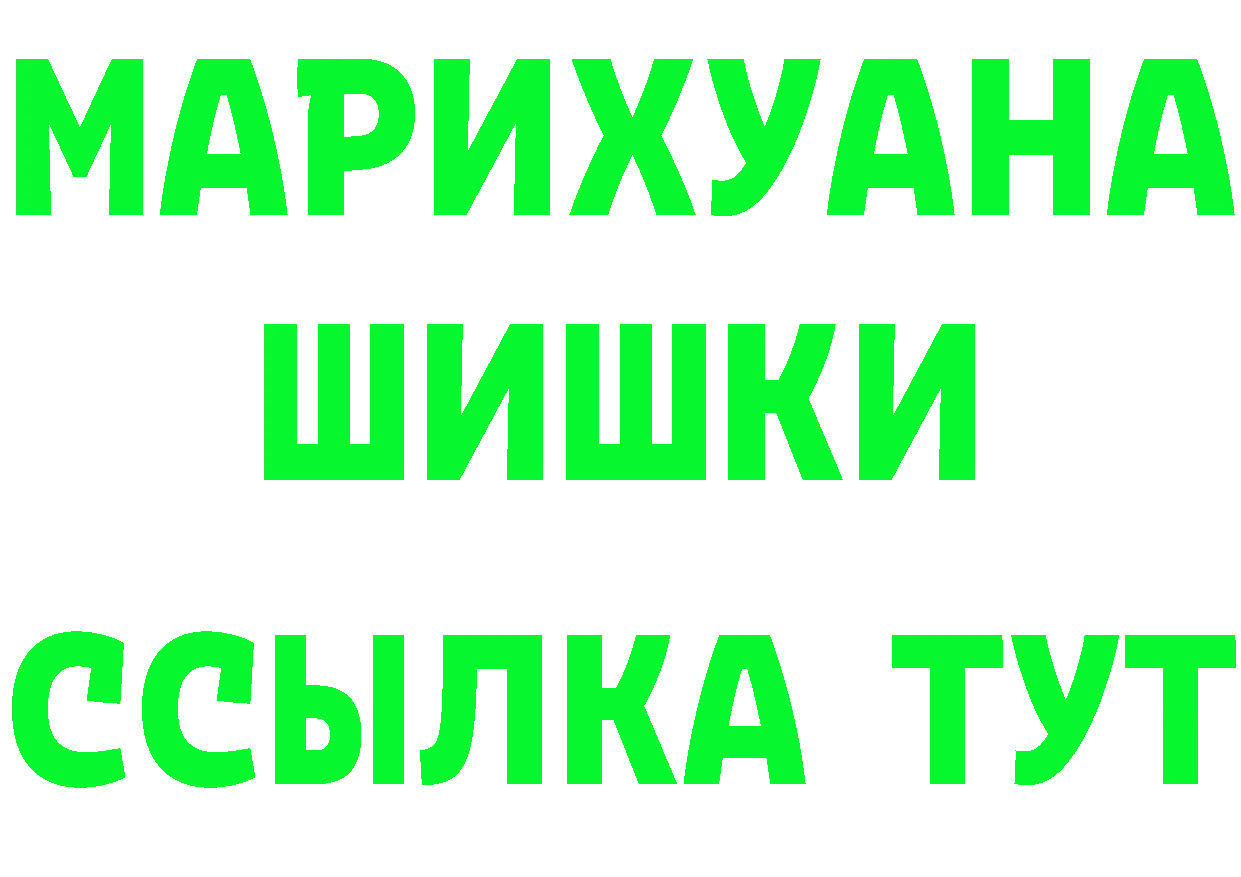 МАРИХУАНА
ШИШКИ
ССЫЛКА ТУТ